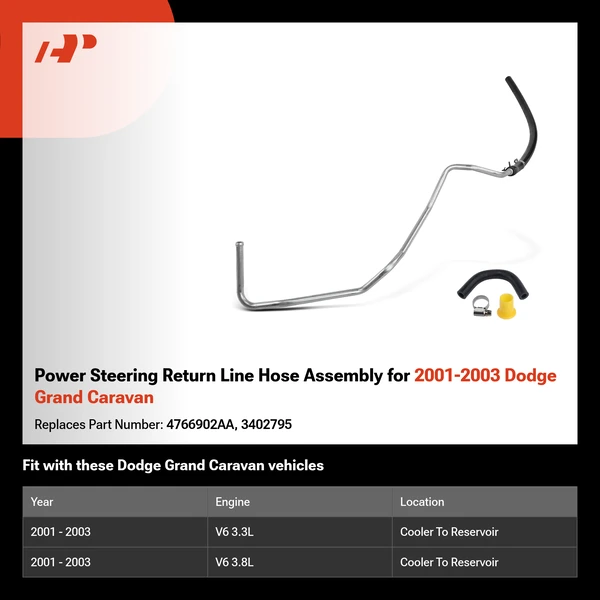 Power Steering Return Line Hose Assembly for 2001-2003 Dodge Grand Caravan

Replaces Part Number: 4766902AA, 3402795

Fit with these Dodge Grand Caravan vehicles

| Year | Engine | Location |
|---|---|---|
| 2001 - 2003 | V6 3.3L | Cooler To Reservoir |
| 2001 - 2003 | V6 3.8L | Cooler To Reservoir |